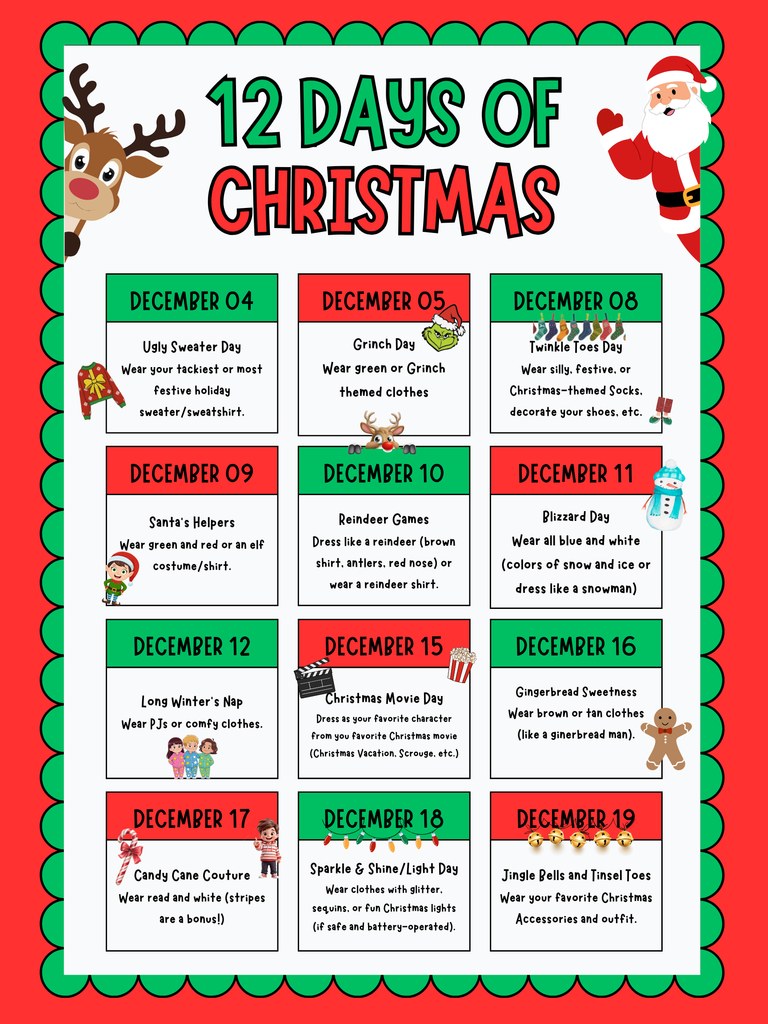 12 DAYS OF CHRISTMAS

DECEMBER 04

Ugly Sweater Day
Wear your tackiest or most festive holiday sweater/sweatshirt.

DECEMBER 05

Grinch Day
Wear green or Grinch themed clothes

DECEMBER 08

Twinkle Toes Day
Wear silly, festive, or Christmas-themed Socks, decorate your shoes, etc.

DECEMBER 09

Santa's Helpers
Wear green and red or an elf costume/shirt.

DECEMBER 10

Reindeer Games
Dress like a reindeer (brown shirt, antlers, red nose) or wear a reindeer shirt.

DECEMBER 11

Blizzard Day
Wear all blue and white (colors of snow and ice or dress like a snowman)

DECEMBER 12

Long Winter's Nap
Wear PJs or comfy clothes.

DECEMBER 15

Christmas Movie Day
Dress as your favorite character from you favorite Christmas movie (Christmas Vacation, Scrouge, etc.)

DECEMBER 16

Gingerbread Sweetness
Wear brown or tan clothes (like a ginerbread man).

DECEMBER 17

Candy Cane Couture
Wear read and white (stripes are a bonus!)

DECEMBER 18

Sparkle & Shine/Light Day
Wear clothes with glitter, sequins, or fun Christmas lights (if safe and battery-operated).

DECEMBER 19

Jingle Bells and Tinsel Toes
Wear your favorite Christmas Accessories and outfit.